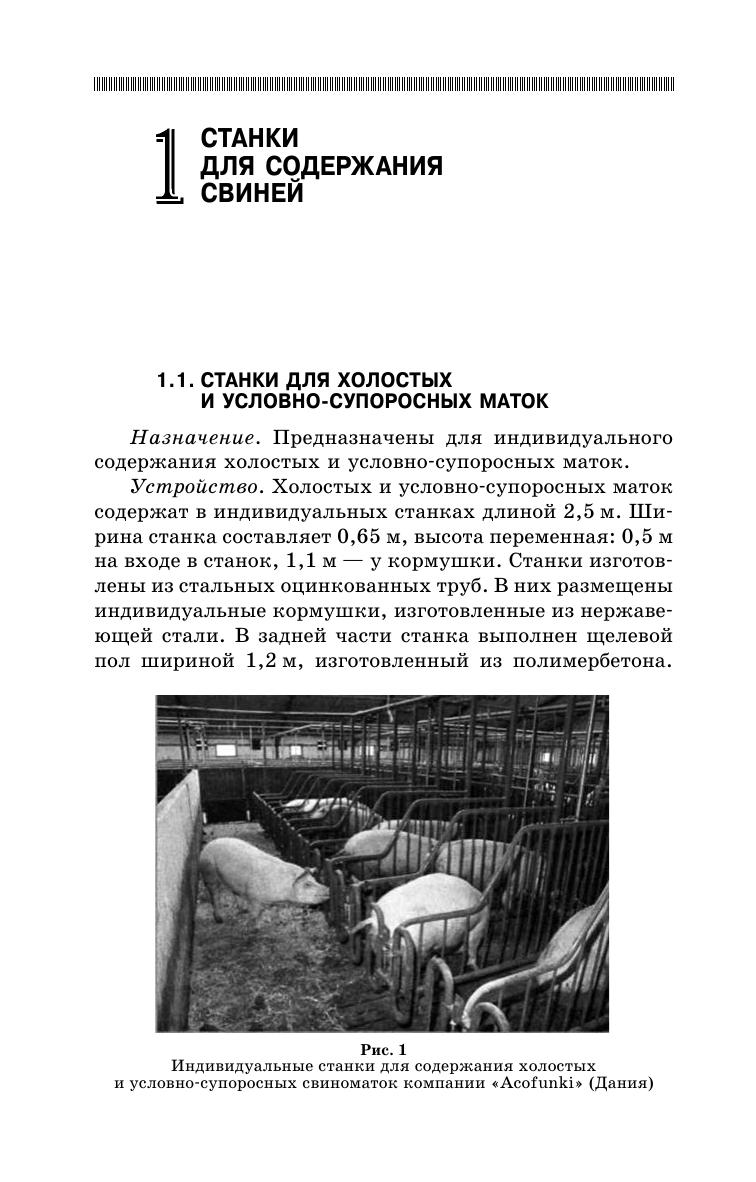 1 СТАНКИ ДЛЯ СОДЕРЖАНИЯ СВИНЕЙ

1.1. СТАНКИ ДЛЯ ХОЛОСТЫХ И УСЛОВНО-СУПОРОСНЫХ МАТОК

Назначение. Предназначены для индивидуального содержания холостых и условно-супоросных маток.

Устройство. Холостых и условно-супоросных маток содержат в индивидуальных станках длиной 2,5 м. Ширина станка составляет 0,65 м, высота переменная: 0,5 м на входе в станок, 1,1 м — у кормушки. Станки изготовлены из стальных оцинкованных труб. В них размещены индивидуальные кормушки, изготовленные из нержавеющей стали. В задней части станка выполнен щелевой пол шириной 1,2 м, изготовленный из полимербетона.

Рис. 1
Индивидуальные станки для содержания холостых и условно-супоросных свиноматок компании «Acofunki» (Дания)